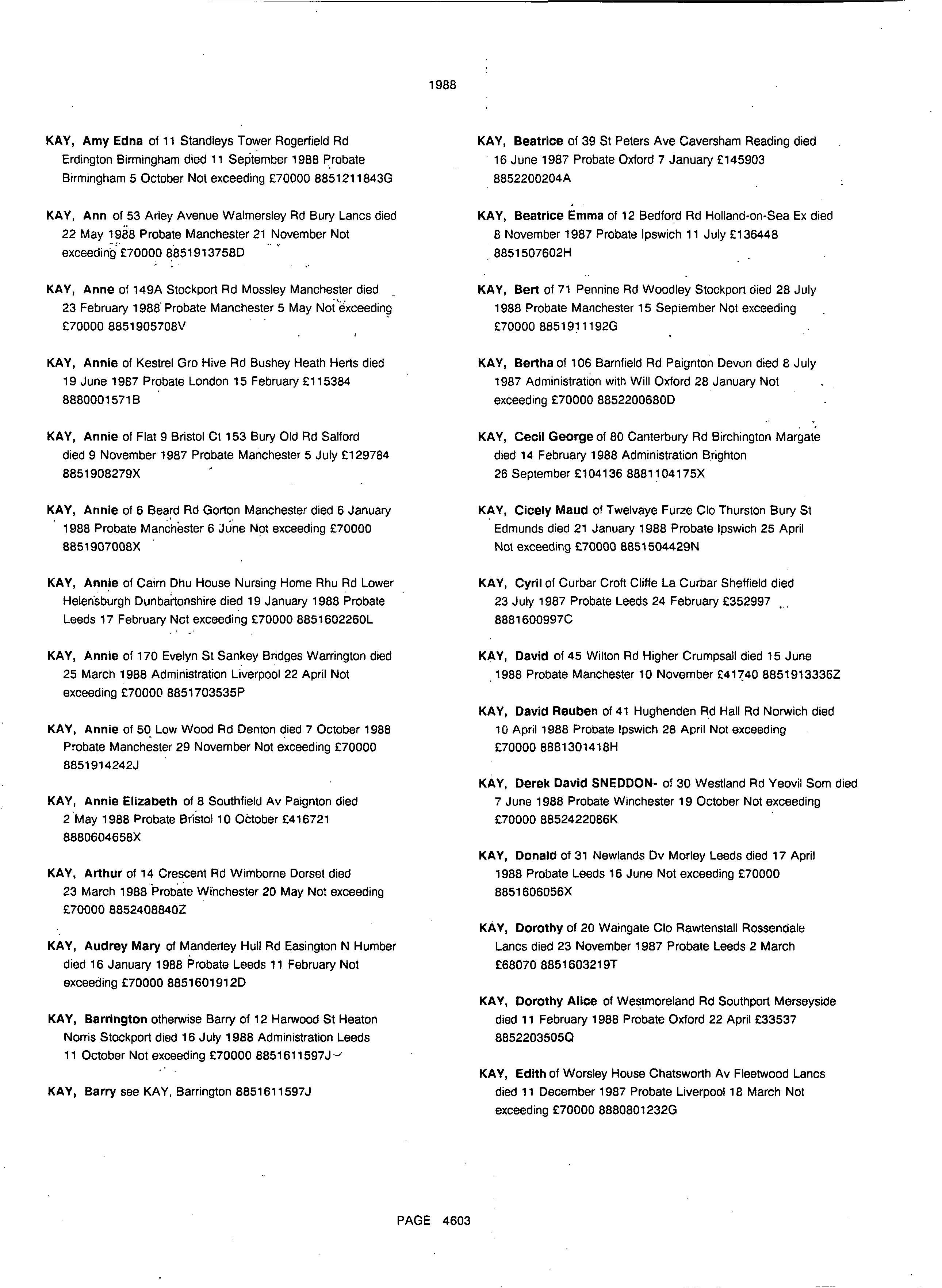 1988

KAY, Amy Edna of 11 Standleys Tower Rogerfield Rd Erdington Birmingham died 11 September 1988 Probate Birmingham 5 October Not exceeding £70000 8851211843G

KAY, Ann of 53 Arley Avenue Walmersley Rd Bury Lancs died 22 May 1988 Probate Manchester 21 November Not exceeding £70000 8851913758D

KAY, Anne of 149A Stockport Rd Mossley Manchester died 23 February 1988 Probate Manchester 5 May Not exceeding £70000 8851905708V

KAY, Annie of Kestrel Gro Hive Rd Bushey Heath Herts died 19 June 1987 Probate London 15 February £115384 8880001571B

KAY, Annie of Flat 9 Bristol Ct 153 Bury Old Rd Salford died 9 November 1987 Probate Manchester 5 July £129784 8851908279X

KAY, Annie of 6 Beard Rd Gorton Manchester died 6 January 1988 Probate Manchester 6 June Not exceeding £70000 8851907008X

KAY, Annie of Cairn Dhu House Nursing Home Rhu Rd Lower Helensburgh Dunbartonshire died 19 January 1988 Probate Leeds 17 February Not exceeding £70000 8851602260L

KAY, Annie of 170 Evelyn St Sankey Bridges Warrington died 25 March 1988 Administration Liverpool 22 April Not exceeding £70000 8851703535P

KAY, Annie of 50 Low Wood Rd Denton died 7 October 1988 Probate Manchester 29 November Not exceeding £70000 8851914242J

KAY, Annie Elizabeth of 8 Southfield Av Paignton died 2 May 1988 Probate Bristol 10 October £416721 8880604658X

KAY, Arthur of 14 Crescent Rd Wimborne Dorset died 23 March 1988 Probate Winchester 20 May Not exceeding £70000 8852408840Z

KAY, Audrey Mary of Manderley Hull Rd Easington N Humber died 16 January 1988 Probate Leeds 11 February Not exceeding £70000 8851601912D

KAY, Barrington otherwise Barry of 12 Harwood St Heaton Norris Stockport died 16 July 1988 Administration Leeds 11 October Not exceeding £70000 8851611597J

KAY, Barry see KAY, Barrington 8851611597J

KAY, Beatrice of 39 St Peters Ave Caversham Reading died 16 June 1987 Probate Oxford 7 January £145903 8852200204A

KAY, Beatrice Emma of 12 Bedford Rd Holland-on-Sea Ex died 8 November 1987 Probate Ipswich 11 July £136448 8851507602H

KAY, Bert of 71 Pennine Rd Woodley Stockport died 28 July 1988 Probate Manchester 15 September Not exceeding £70000 8851911192G

KAY, Bertha of 106 Barnfield Rd Paignton Devon died 8 July 1987 Administration with Will Oxford 28 January Not exceeding £70000 8852200680D

KAY, Cecil George of 80 Canterbury Rd Birchington Margate died 14 February 1988 Administration Brighton 26 September £104136 8881104175X

KAY, Cicely Maud of Twelvaye Furze Clo Thurston Bury St Edmunds died 21 January 1988 Probate Ipswich 25 April Not exceeding £70000 8851504429N

KAY, Cyril of Curbar Croft Cliffe La Curbar Sheffield died 23 July 1987 Probate Leeds 24 February £352997 8881600997C

KAY, David of 45 Wilton Rd Higher Crumpsall died 15 June 1988 Probate Manchester 10 November £41740 8851913336Z

KAY, David Reuben of 41 Hughenden Rd Hall Rd Norwich died 10 April 1988 Probate Ipswich 28 April Not exceeding £70000 8881301418H

KAY, Derek David SNEDDON- of 30 Westland Rd Yeovil Som died 7 June 1988 Probate Winchester 19 October Not exceeding £70000 8852422086K

KAY, Donald of 31 Newlands Dv Morley Leeds died 17 April 1988 Probate Leeds 16 June Not exceeding £70000 8851606056X

KAY, Dorothy of 20 Waingate Clo Rawtenstall Rossendale Lancs died 23 November 1987 Probate Leeds 2 March £68070 8851603219T

KAY, Dorothy Alice of Westmoreland Rd Southport Merseyside died 11 February 1988 Probate Oxford 22 April £33537 8852203505Q

KAY, Edith of Worsley House Chatsworth Av Fleetwood Lancs died 11 December 1987 Probate Liverpool 18 March Not exceeding £70000 8880801232G

PAGE 4603